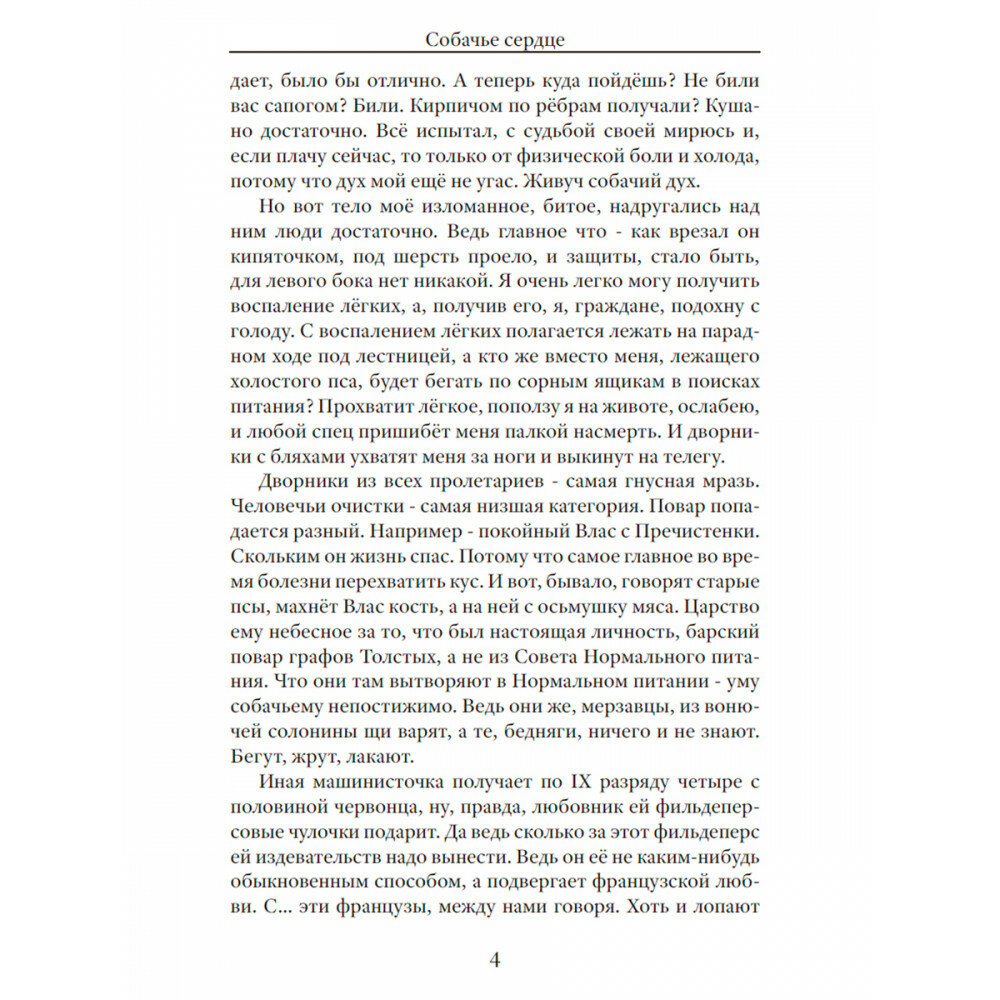 Собачье сердце

дает, было бы отлично. А теперь куда пойдёшь? Не били вас сапогом? Били. Кирпичом по рёбрам получали? Кушано достаточно. Всё испытал, с судьбой своей мирюсь и, если плачу сейчас, то только от физической боли и холода, потому что дух мой ещё не угас. Живуч собачий дух.

Но вот тело моё изломанное, битое, надругались над ним люди достаточно. Ведь главное что - как врезал он кипяточком, под шерсть проело, и защиты, стало быть, для левого бока нет никакой. Я очень легко могу получить воспаление лёгких, а, получив его, я, граждане, подохну с голоду. С воспалением лёгких полагается лежать на парадном ходе под лестницей, а кто же вместо меня, лежащего холостого пса, будет бегать по сорным ящикам в поисках питания? Прохватит лёгкое, поползу я на животе, ослабею, и любой спец пришибёт меня палкой насмерть. И дворники с бляхами ухватят меня за ноги и выкинут на телегу.

Дворники из всех пролетариев - самая гнусная мразь. Человечьи очистки - самая низшая категория. Повар попадается разный. Например - покойный Влас с Пречистенки. Скольким он жизнь спас. Потому что самое главное во время болезни перехватить кус. И вот, бывало, говорят старые псы, махнёт Влас кость, а на ней с осьмушку мяса. Царство ему небесное за то, что был настоящая личность, барский повар графов Толстых, а не из Совета Нормального питания. Что они там вытворяют в Нормальном питании - уму собачьему непостижимо. Ведь они же, мерзавцы, из вонючей солонины щи варят, а те, бедняги, ничего и не знают. Бегут, жрут, лакают.

Иная машинисточка получает по IX разряду четыре с половиной червонца, ну, правда, любовник ей фильдеперсовые чулочки подарит. Да ведь сколько за этот фильдеперс ей издевательств надо вынести. Ведь он её не каким-нибудь обыкновенным способом, а подвергает французской любви. С... эти французы, между нами говоря. Хоть и лопают

4